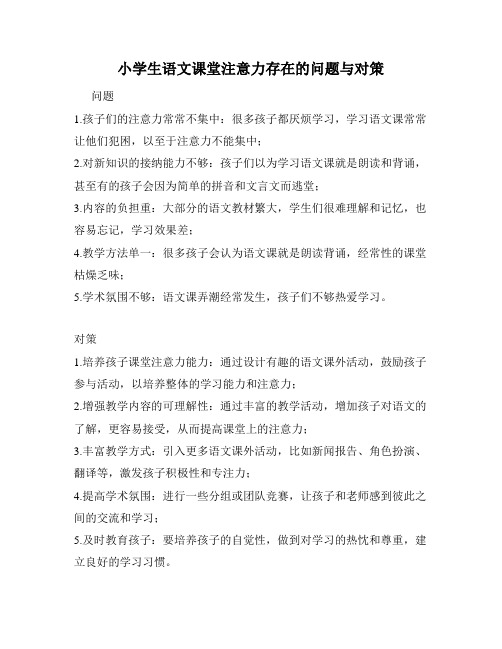 小学生语文课堂注意力存在的问题与对策

问题

1.孩子们的注意力常常不集中：很多孩子都厌烦学习，学习语文课常常让他们犯困，以至于注意力不能集中；

2.对新知识的接纳能力不够：孩子们以为学习语文课就是朗读和背诵，甚至有的孩子会因为简单的拼音和文言文而逃堂；

3.内容的负担重：大部分的语文教材繁大，学生们很难理解和记忆，也容易忘记，学习效果差；

4.教学方法单一：很多孩子会认为语文课就是朗读背诵，经常性的课堂枯燥乏味；

5.学术氛围不够：语文课弄潮经常发生，孩子们不够热爱学习。

对策

1.培养孩子课堂注意力能力：通过设计有趣的语文课外活动，鼓励孩子参与活动，以培养整体的学习能力和注意力；

2.增强教学内容的可理解性：通过丰富的教学活动，增加孩子对语文的了解，更容易接受，从而提高课堂上的注意力；

3.丰富教学方式：引入更多语文课外活动，比如新闻报告、角色扮演、翻译等，激发孩子积极性和专注力；

4.提高学术氛围：进行一些分组或团队竞赛，让孩子和老师感到彼此之间的交流和学习；

5.及时教育孩子：要培养孩子的自觉性，做到对学习的热忱和尊重，建立良好的学习习惯。